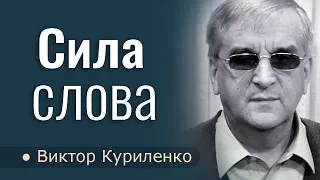 Сила слова

Виктор Куриленко